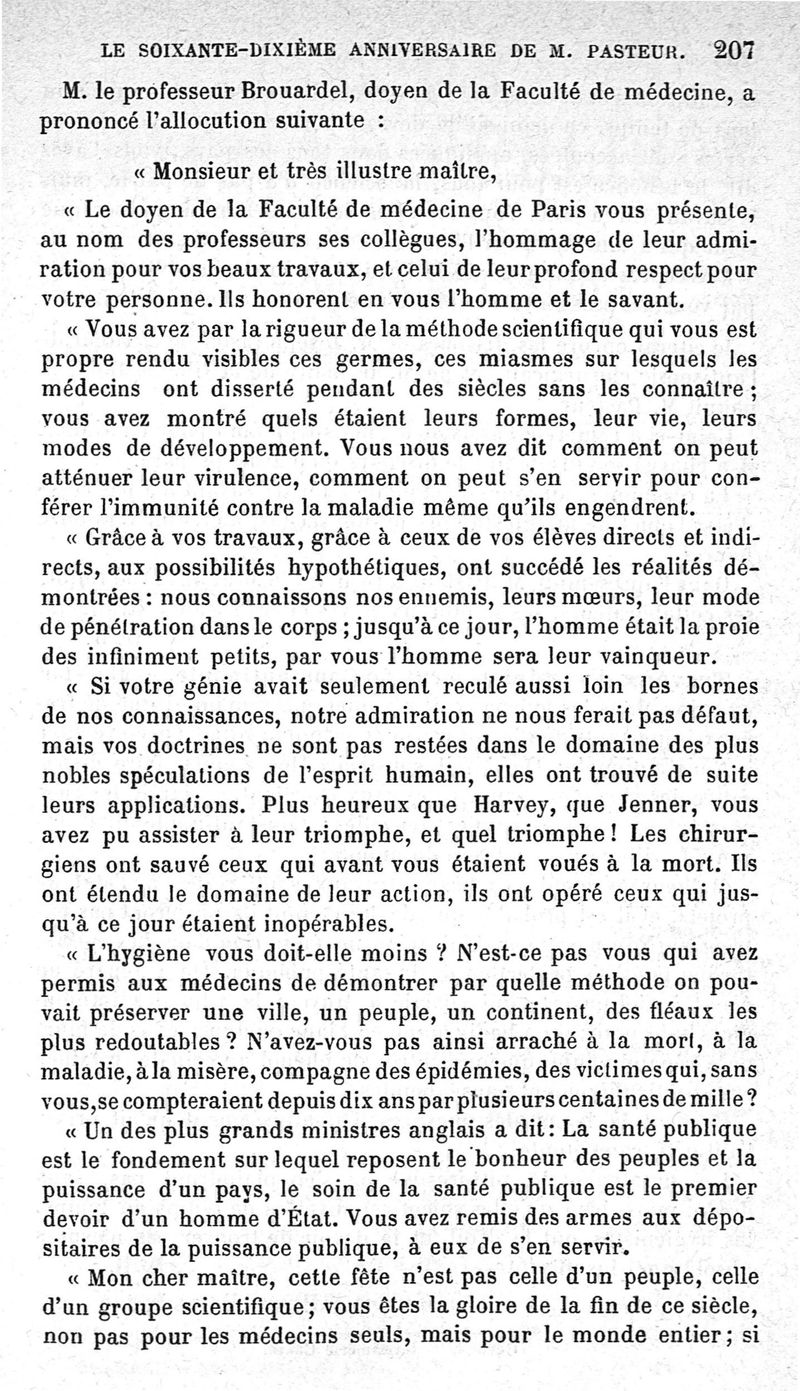 LE SOIXANTE-DIXIÈME ANNIVERSAIRE DE M. PASTEUR. 207

M. le professeur Brouardel, doyen de la Faculté de médecine, a prononcé l'allocution suivante :

« Monsieur et très illustre maître,

« Le doyen de la Faculté de médecine de Paris vous présente, au nom des professeurs ses collègues, l'hommage de leur admiration pour vos beaux travaux, et celui de leur profond respect pour votre personne. Ils honorent en vous l'homme et le savant.

« Vous avez par la rigueur de la méthode scientifique qui vous est propre rendu visibles ces germes, ces miasmes sur lesquels les médecins ont disserté pendant des siècles sans les connaître ; vous avez montré quels étaient leurs formes, leur vie, leurs modes de développement. Vous nous avez dit comment on peut atténuer leur virulence, comment on peut s'en servir pour conférer l'immunité contre la maladie même qu'ils engendrent.

« Grâce à vos travaux, grâce à ceux de vos élèves directs et indirects, aux possibilités hypothétiques, ont succédé les réalités démontrées : nous connaissons nos ennemis, leurs mœurs, leur mode de pénétration dans le corps ; jusqu'à ce jour, l'homme était la proie des infiniment petits, par vous l'homme sera leur vainqueur.

« Si votre génie avait seulement reculé aussi loin les bornes de nos connaissances, notre admiration ne nous ferait pas défaut, mais vos doctrines ne sont pas restées dans le domaine des plus nobles spéculations de l'esprit humain, elles ont trouvé de suite leurs applications. Plus heureux que Harvey, que Jenner, vous avez pu assister à leur triomphe, et quel triomphe ! Les chirurgiens ont sauvé ceux qui avant vous étaient voués à la mort. Ils ont étendu le domaine de leur action, ils ont opéré ceux qui jusqu'à ce jour étaient inopérables.

« L'hygiène vous doit-elle moins ? N'est-ce pas vous qui avez permis aux médecins de démontrer par quelle méthode on pouvait préserver une ville, un peuple, un continent, des fléaux les plus redoutables ? N'avez-vous pas ainsi arraché à la mort, à la maladie, à la misère, compagne des épidémies, des victimes qui, sans vous, se compteraient depuis dix ans par plusieurs centaines de mille ?

« Un des plus grands ministres anglais a dit : La santé publique est le fondement sur lequel reposent le bonheur des peuples et la puissance d'un pays, le soin de la santé publique est le premier devoir d'un homme d'État. Vous avez remis des armes aux dépositaires de la puissance publique, à eux de s'en servir.

« Mon cher maître, cette fête n'est pas celle d'un peuple, celle d'un groupe scientifique ; vous êtes la gloire de la fin de ce siècle, non pas pour les médecins seuls, mais pour le monde entier ; si